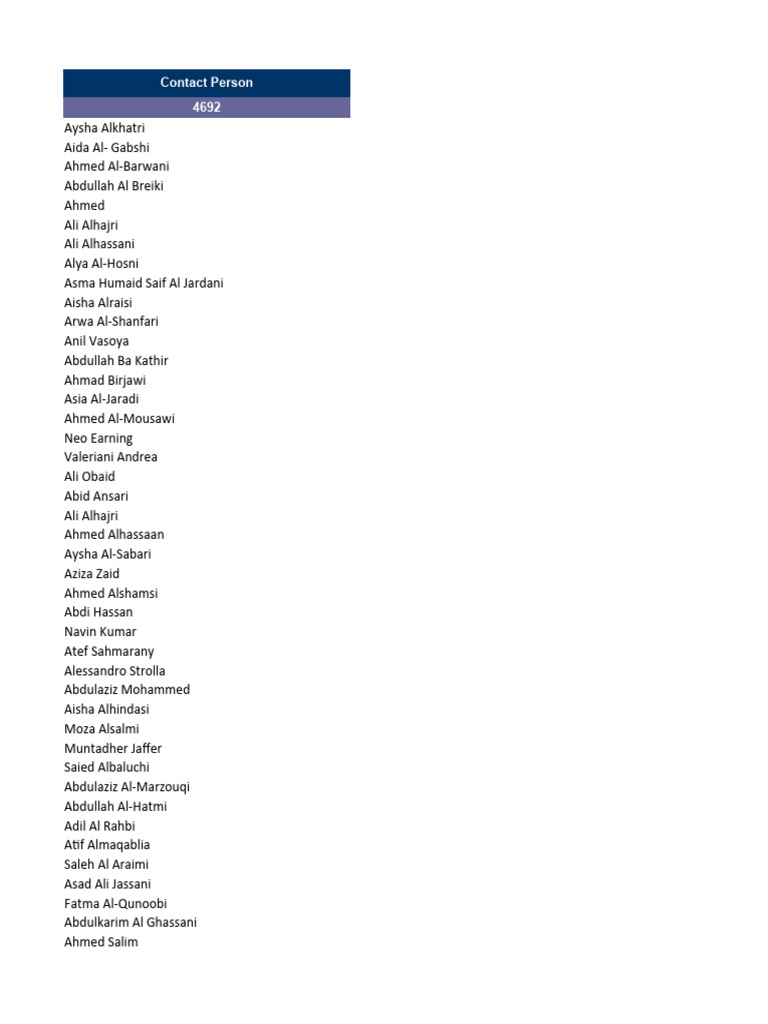 | Contact Person |
|---|
| 4692 |
| Aysha Alkhatri |
| Aida Al- Gabshi |
| Ahmed Al-Barwani |
| Abdullah Al Breiki |
| Ahmed |
| Ali Alhajri |
| Ali Alhassani |
| Alya Al-Hosni |
| Asma Humaid Saif Al Jardani |
| Aisha Alraisi |
| Arwa Al-Shanfari |
| Anil Vasoya |
| Abdullah Ba Kathir |
| Ahmad Birjawi |
| Asia Al-Jaradi |
| Ahmed Al-Mousawi |
| Neo Earning |
| Valeriani Andrea |
| Ali Obaid |
| Abid Ansari |
| Ali Alhajri |
| Ahmed Alhassaan |
| Aysha Al-Sabari |
| Aziza Zaid |
| Ahmed Alshamsi |
| Abdi Hassan |
| Navin Kumar |
| Atef Sahmarany |
| Alessandro Strolla |
| Abdulaziz Mohammed |
| Aisha Alhindasi |
| Moza Alsalmi |
| Muntadher Jaffer |
| Saied Albaluchi |
| Abdulaziz Al-Marzouqi |
| Abdullah Al-Hatmi |
| Adil Al Rahbi |
| Atif Almaqablia |
| Saleh Al Araimi |
| Asad Ali Jassani |
| Fatma Al-Qunoobi |
| Abdulkarim Al Ghassani |
| Ahmed Salim |